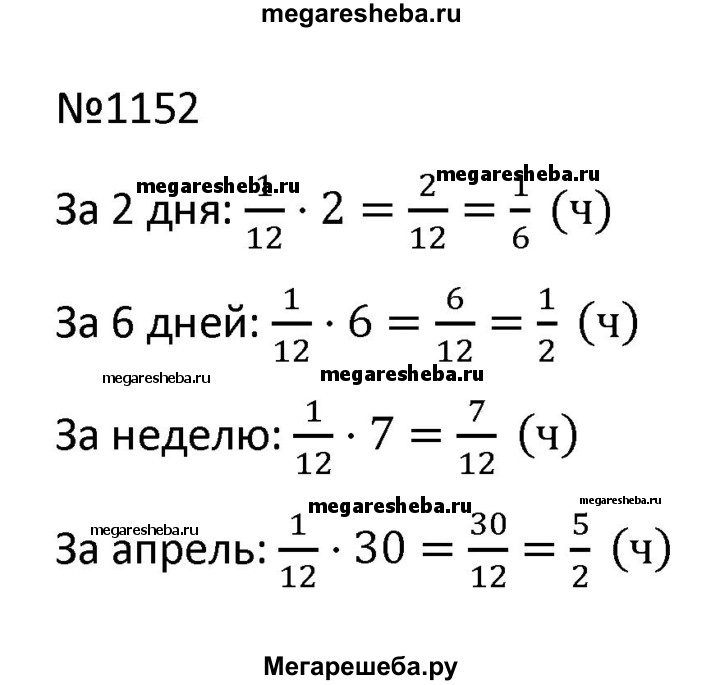 megaresheba.ru

№1152

megaresheba.ru megaresheba.ru

За 2 дня: $\frac{1}{12} \cdot 2 = \frac{2}{12} = \frac{1}{6}$ (ч)

За 6 дней: $\frac{1}{12} \cdot 6 = \frac{6}{12} = \frac{1}{2}$ (ч)

megaresheba.ru megaresheba.ru

За неделю: $\frac{1}{12} \cdot 7 = \frac{7}{12}$ (ч)

megaresheba.ru megaresheba.ru megaresheba.ru

За апрель: $\frac{1}{12} \cdot 30 = \frac{30}{12} = \frac{5}{2}$ (ч)

Мегарешеба.ру